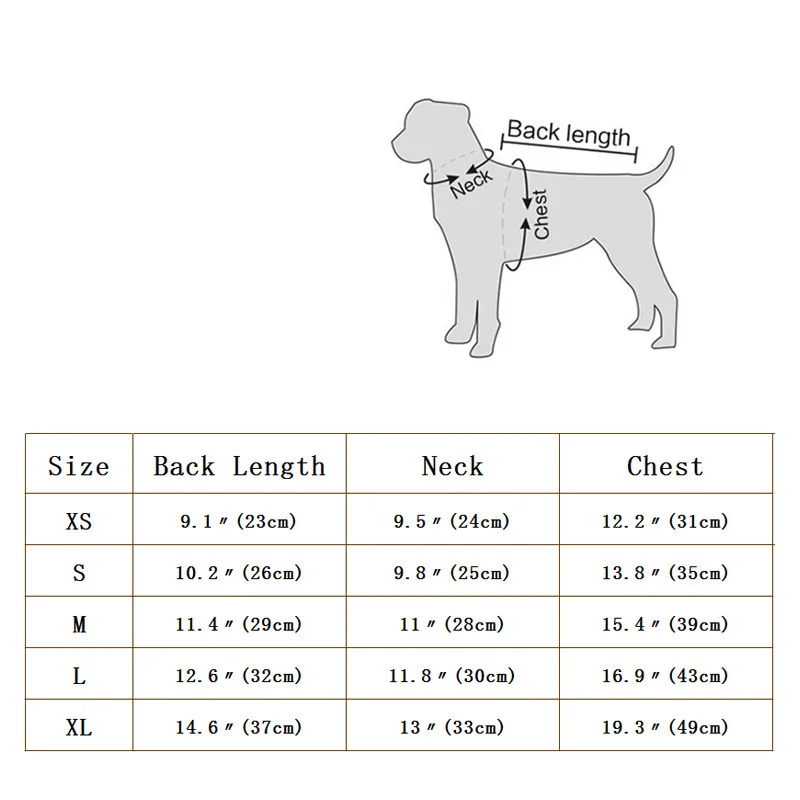 Back length

Neck

Chest

| Size | Back Length | Neck | Chest |
|---|---|---|---|
| XS | 9.1″(23cm) | 9.5″(24cm) | 12.2″(31cm) |
| S | 10.2″(26cm) | 9.8″(25cm) | 13.8″(35cm) |
| M | 11.4″(29cm) | 11″(28cm) | 15.4″(39cm) |
| L | 12.6″(32cm) | 11.8″(30cm) | 16.9″(43cm) |
| XL | 14.6″(37cm) | 13″(33cm) | 19.3″(49cm) |